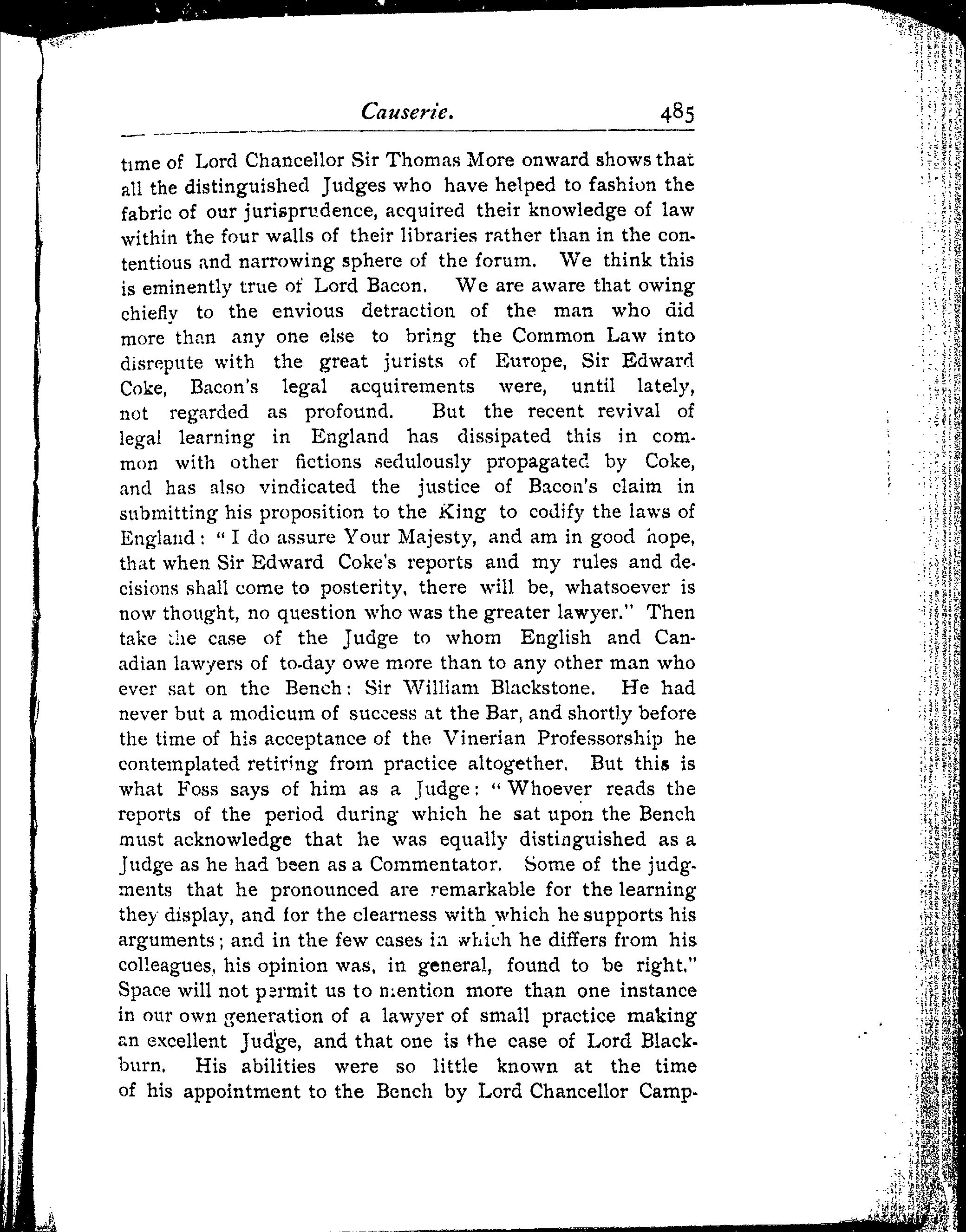 Causerie. 485

time of Lord Chancellor Sir Thomas More onward shows that all the distinguished Judges who have helped to fashion the fabric of our jurisprudence, acquired their knowledge of law within the four walls of their libraries rather than in the contentious and narrowing sphere of the forum. We think this is eminently true of Lord Bacon. We are aware that owing chiefly to the envious detraction of the man who did more than any one else to bring the Common Law into disrepute with the great jurists of Europe, Sir Edward Coke, Bacon's legal acquirements were, until lately, not regarded as profound. But the recent revival of legal learning in England has dissipated this in common with other fictions sedulously propagated by Coke, and has also vindicated the justice of Bacon's claim in submitting his proposition to the King to codify the laws of England: "I do assure Your Majesty, and am in good hope, that when Sir Edward Coke's reports and my rules and decisions shall come to posterity, there will be, whatsoever is now thought, no question who was the greater lawyer." Then take the case of the Judge to whom English and Canadian lawyers of to-day owe more than to any other man who ever sat on the Bench: Sir William Blackstone. He had never but a modicum of success at the Bar, and shortly before the time of his acceptance of the Vinerian Professorship he contemplated retiring from practice altogether. But this is what Foss says of him as a Judge: "Whoever reads the reports of the period during which he sat upon the Bench must acknowledge that he was equally distinguished as a Judge as he had been as a Commentator. Some of the judgments that he pronounced are remarkable for the learning they display, and for the clearness with which he supports his arguments; and in the few cases in which he differs from his colleagues, his opinion was, in general, found to be right." Space will not permit us to mention more than one instance in our own generation of a lawyer of small practice making an excellent Judge, and that one is the case of Lord Blackburn. His abilities were so little known at the time of his appointment to the Bench by Lord Chancellor Camp-